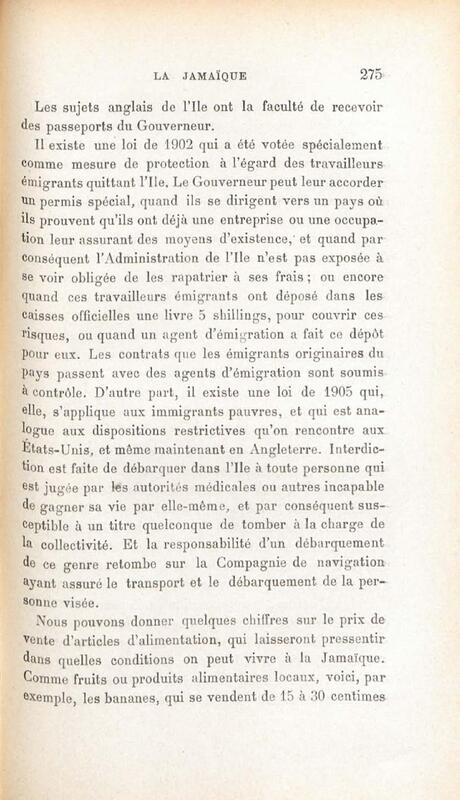 LA JAMAÏQUE 275

Les sujets anglais de l'Ile ont la faculté de recevoir des passeports du Gouverneur.

Il existe une loi de 1902 qui a été votée spécialement comme mesure de protection à l'égard des travailleurs émigrants quittant l'Ile. Le Gouverneur peut leur accorder un permis spécial, quand ils se dirigent vers un pays où ils prouvent qu'ils ont déjà une entreprise ou une occupation leur assurant des moyens d'existence, et quand par conséquent l'Administration de l'Ile n'est pas exposée à se voir obligée de les rapatrier à ses frais ; ou encore quand ces travailleurs émigrants ont déposé dans les caisses officielles une livre 5 shillings, pour couvrir ces risques, ou quand un agent d'émigration a fait ce dépôt pour eux. Les contrats que les émigrants originaires du pays passent avec des agents d'émigration sont soumis à contrôle. D'autre part, il existe une loi de 1905 qui, elle, s'applique aux immigrants pauvres, et qui est analogue aux dispositions restrictives qu'on rencontre aux États-Unis, et même maintenant en Angleterre. Interdiction est faite de débarquer dans l'Ile à toute personne qui est jugée par les autorités médicales ou autres incapable de gagner sa vie par elle-même, et par conséquent susceptible à un titre quelconque de tomber à la charge de la collectivité. Et la responsabilité d'un débarquement de ce genre retombe sur la Compagnie de navigation ayant assuré le transport et le débarquement de la personne visée.

Nous pouvons donner quelques chiffres sur le prix de vente d'articles d'alimentation, qui laisseront pressentir dans quelles conditions on peut vivre à la Jamaïque. Comme fruits ou produits alimentaires locaux, voici, par exemple, les bananes, qui se vendent de 15 à 30 centimes